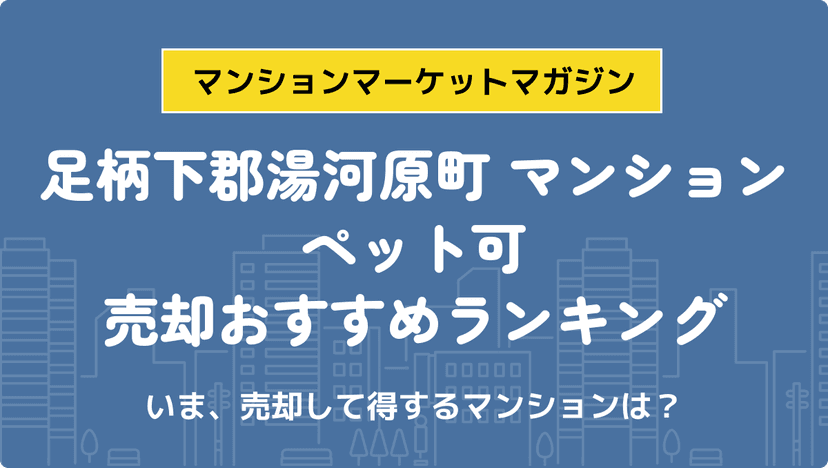 マンションマーケットマガジン

足柄下郡湯河原町 マンション
ペット可
売却おすすめランキング

いま、売却して得するマンションは？